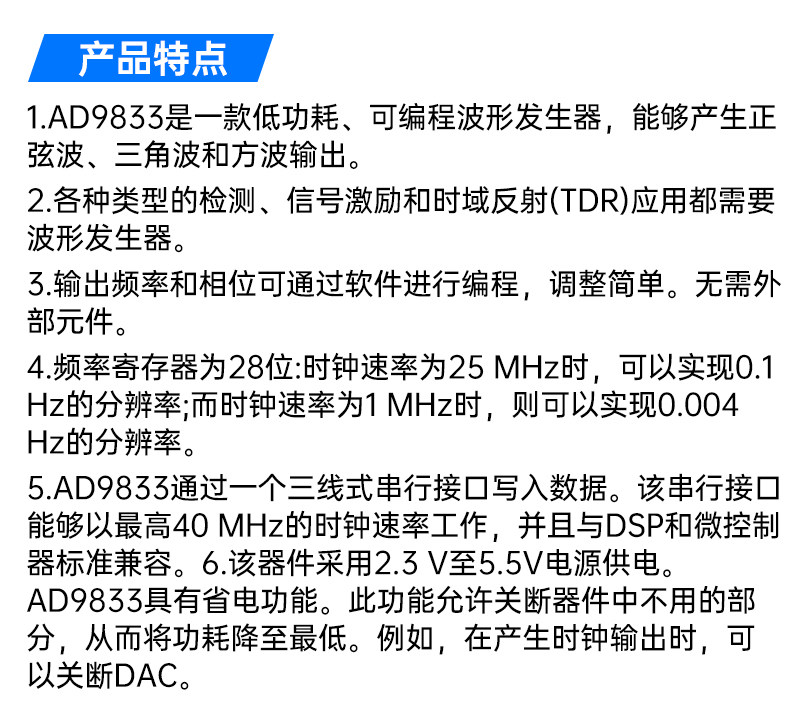 产品特点

1.AD9833是一款低功耗、可编程波形发生器，能够产生正弦波、三角波和方波输出。

2.各种类型的检测、信号激励和时域反射(TDR)应用都需要波形发生器。

3.输出频率和相位可通过软件进行编程，调整简单。无需外部元件。

4.频率寄存器为28位:时钟速率为25 MHz时，可以实现0.1 Hz的分辨率;而时钟速率为1 MHz时，则可以实现0.004 Hz的分辨率。

5.AD9833通过一个三线式串行接口写入数据。该串行接口能够以最高40 MHz的时钟速率工作，并且与DSP和微控制器标准兼容。6.该器件采用2.3 V至5.5V电源供电。AD9833具有省电功能。此功能允许关断器件中不用的部分，从而将功耗降至最低。例如，在产生时钟输出时，可以关断DAC。